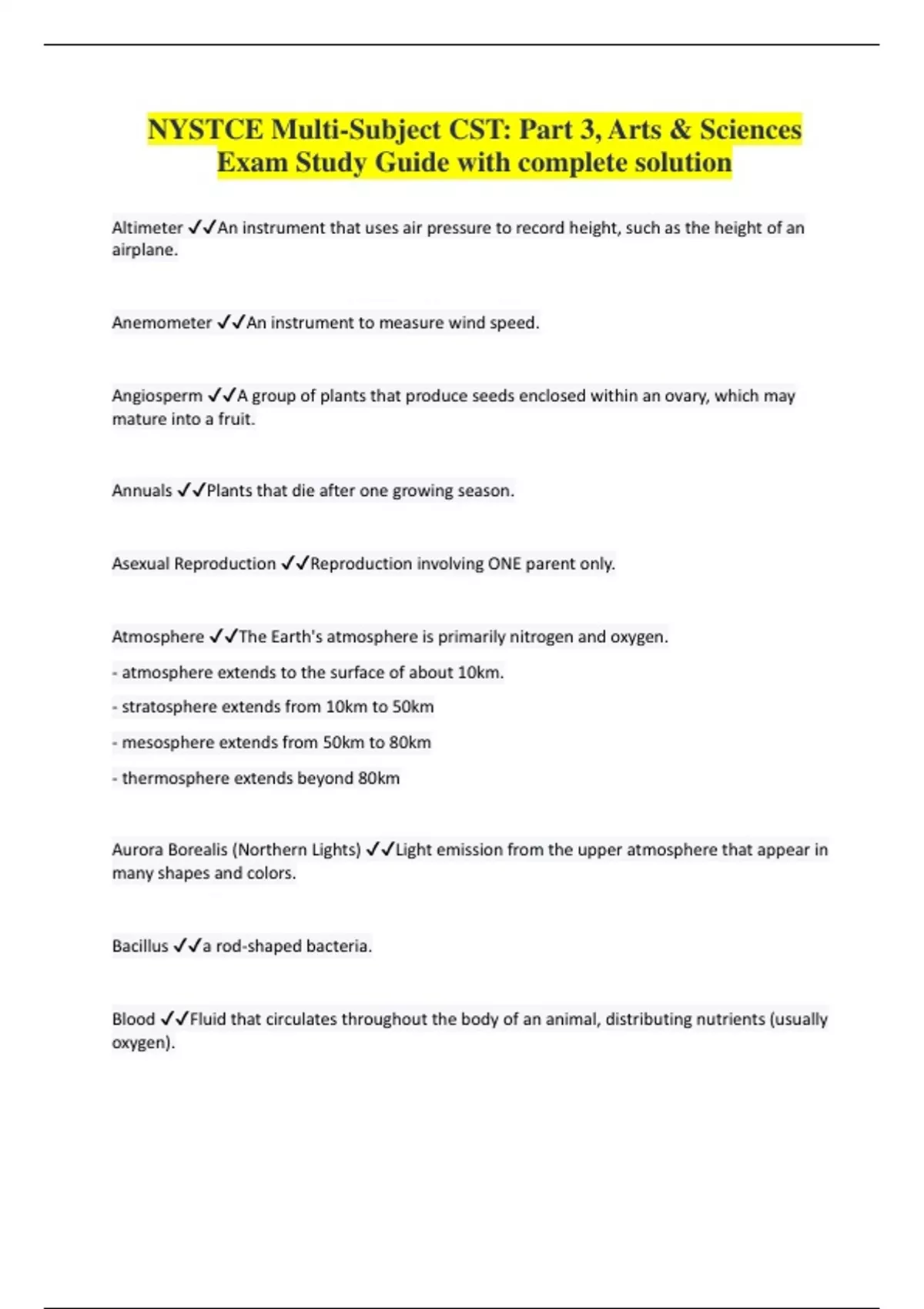 NYSTCE Multi-Subject CST: Part 3, Arts & Sciences Exam Study Guide with complete solution

Altimeter ✓✓An instrument that uses air pressure to record height, such as the height of an airplane.

Anemometer ✓✓An instrument to measure wind speed.

Angiosperm ✓✓A group of plants that produce seeds enclosed within an ovary, which may mature into a fruit.

Annuals ✓✓Plants that die after one growing season.

Asexual Reproduction ✓✓Reproduction involving ONE parent only.

Atmosphere ✓✓The Earth's atmosphere is primarily nitrogen and oxygen.

- atmosphere extends to the surface of about 10km.

- stratosphere extends from 10km to 50km

- mesosphere extends from 50km to 80km

- thermosphere extends beyond 80km

Aurora Borealis (Northern Lights) ✓✓Light emission from the upper atmosphere that appear in many shapes and colors.

Bacillus ✓✓a rod-shaped bacteria.

Blood ✓✓Fluid that circulates throughout the body of an animal, distributing nutrients (usually oxygen).